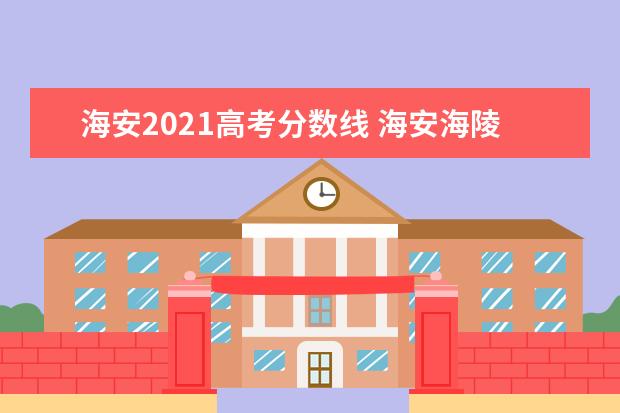 海安2021高考分数线 海安海陵